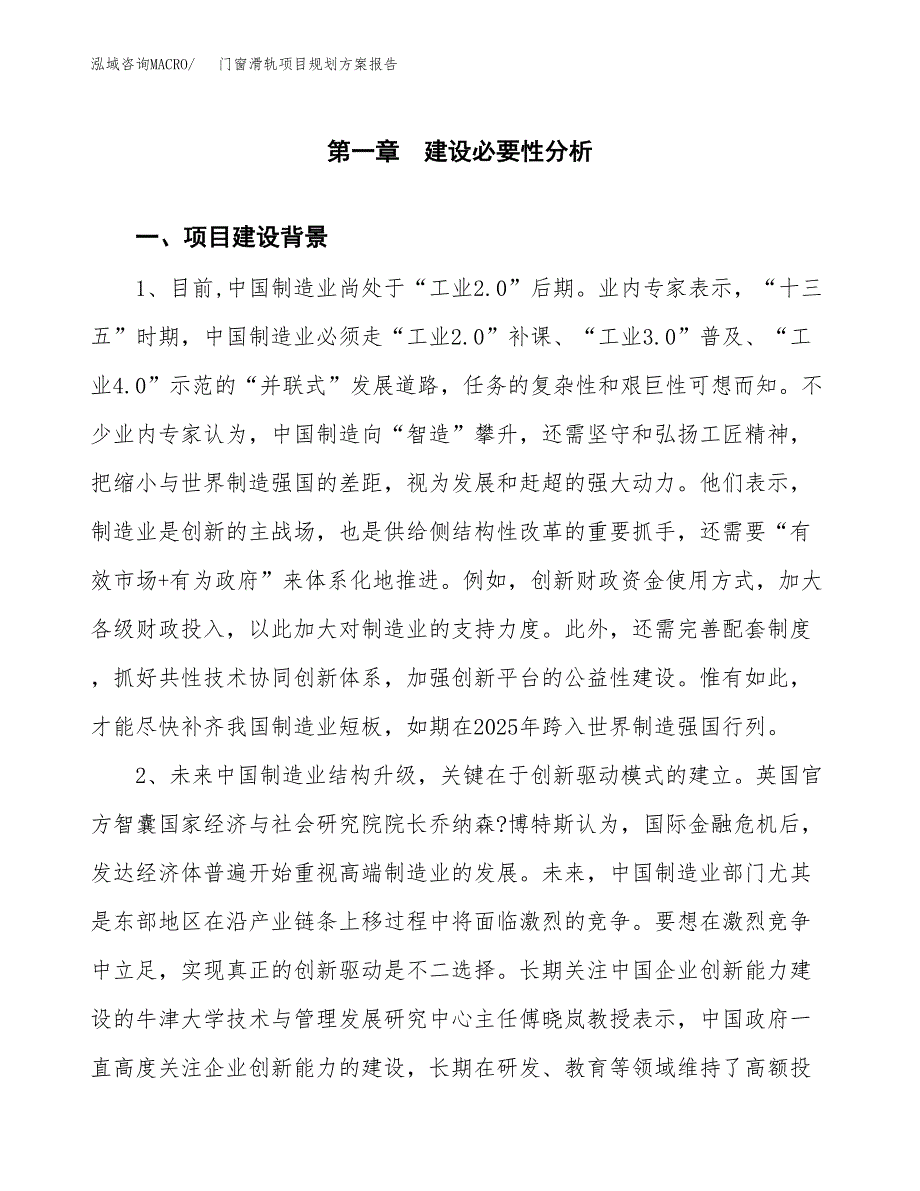 泓域咨询MACRO/　门窗滑轨项目规划方案报告

第一章　建设必要性分析

一、项目建设背景

1、目前,中国制造业尚处于“工业2.0”后期。业内专家表示，“十三五”时期，中国制造业必须走“工业2.0”补课、“工业3.0”普及、“工业4.0”示范的“并联式”发展道路，任务的复杂性和艰巨性可想而知。不少业内专家认为，中国制造向“智造”攀升，还需坚守和弘扬工匠精神，把缩小与世界制造强国的差距，视为发展和赶超的强大动力。他们表示，制造业是创新的主战场，也是供给侧结构性改革的重要抓手，还需要“有效市场+有为政府”来体系化地推进。例如，创新财政资金使用方式，加大各级财政投入，以此加大对制造业的支持力度。此外，还需完善配套制度，抓好共性技术协同创新体系，加强创新平台的公益性建设。惟有如此，才能尽快补齐我国制造业短板，如期在2025年跨入世界制造强国行列。

2、未来中国制造业结构升级，关键在于创新驱动模式的建立。英国官方智囊国家经济与社会研究院院长乔纳森?博特斯认为，国际金融危机后，发达经济体普遍开始重视高端制造业的发展。未来，中国制造业部门尤其是东部地区在沿产业链条上移过程中将面临激烈的竞争。要想在激烈竞争中立足，实现真正的创新驱动是不二选择。长期关注中国企业创新能力建设的牛津大学技术与管理发展研究中心主任傅晓岚教授表示，中国政府一直高度关注企业创新能力的建设，长期在研发、教育等领域维持了高额投